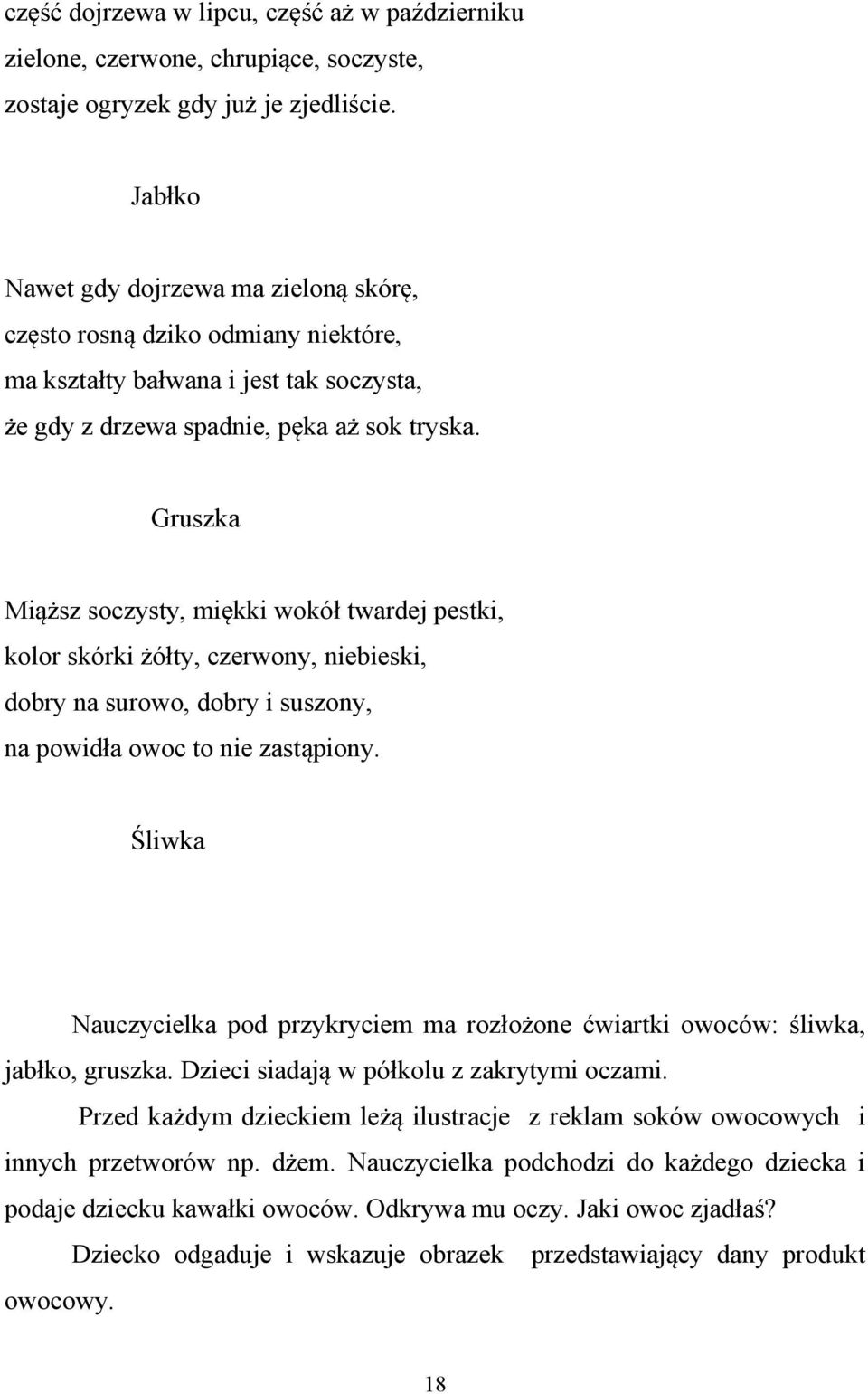 część dojrzewa w lipcu, część aż w październiku
zielone, czerwone, chrupiące, soczyste,
zostaje ogryzek gdy już je zjedliście.

Jabłko

Nawet gdy dojrzewa ma zieloną skórę,
często rosną dziko odmiany niektóre,
ma kształty bałwana i jest tak soczysta,
że gdy z drzewa spadnie, pęka aż sok tryska.

Gruszka

Miąższ soczysty, miękki wokół twardej pestki,
kolor skórki żółty, czerwony, niebieski,
dobry na surowo, dobry i suszony,
na powidła owoc to nie zastąpiony.

Śliwka

Nauczycielka pod przykryciem ma rozłożone ćwiartki owoców: śliwka, jabłko, gruszka. Dzieci siadają w półkolu z zakrytymi oczami.

Przed każdym dzieckiem leżą ilustracje z reklam soków owocowych i innych przetworów np. dżem. Nauczycielka podchodzi do każdego dziecka i podaje dziecku kawałki owoców. Odkrywa mu oczy. Jaki owoc zjadłaś?

Dziecko odgaduje i wskazuje obrazek przedstawiający dany produkt owocowy.

18